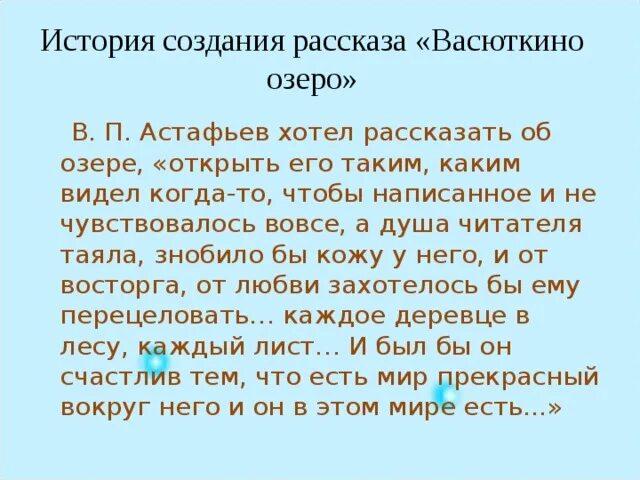 История создания рассказа «Васюткино озеро»

В. П. Астафьев хотел рассказать об озере, «открыть его таким, каким видел когда-то, чтобы написанное и не чувствовалось вовсе, а душа читателя таяла, знобило бы кожу у него, и от восторга, от любви захотелось бы ему перецеловать… каждое деревце в лесу, каждый лист… И был бы он счастлив тем, что есть мир прекрасный вокруг него и он в этом мире есть...»